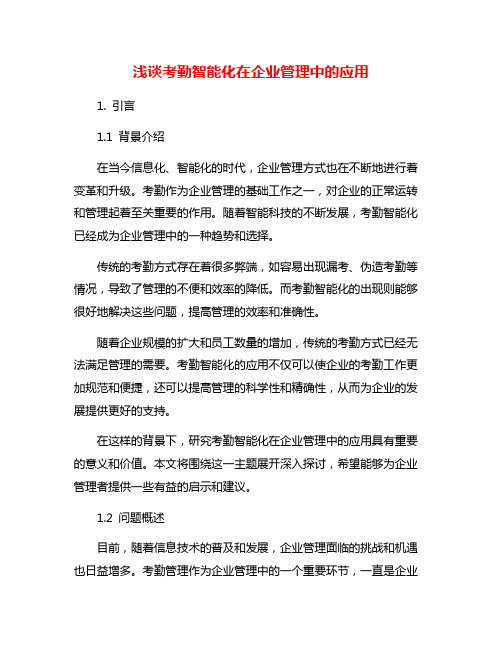 浅谈考勤智能化在企业管理中的应用

1. 引言

1.1 背景介绍

在当今信息化、智能化的时代，企业管理方式也在不断地进行着变革和升级。考勤作为企业管理的基础工作之一，对企业的正常运转和管理起着至关重要的作用。随着智能科技的不断发展，考勤智能化已经成为企业管理中的一种趋势和选择。

传统的考勤方式存在着很多弊端，如容易出现漏考、伪造考勤等情况，导致了管理的不便和效率的降低。而考勤智能化的出现则能够很好地解决这些问题，提高管理的效率和准确性。

随着企业规模的扩大和员工数量的增加，传统的考勤方式已经无法满足管理的需要。考勤智能化的应用不仅可以使企业的考勤工作更加规范和便捷，还可以提高管理的科学性和精确性，从而为企业的发展提供更好的支持。

在这样的背景下，研究考勤智能化在企业管理中的应用具有重要的意义和价值。本文将围绕这一主题展开深入探讨，希望能够为企业管理者提供一些有益的启示和建议。

1.2 问题概述

目前，随着信息技术的普及和发展，企业管理面临的挑战和机遇也日益增多。考勤管理作为企业管理中的一个重要环节，一直是企业